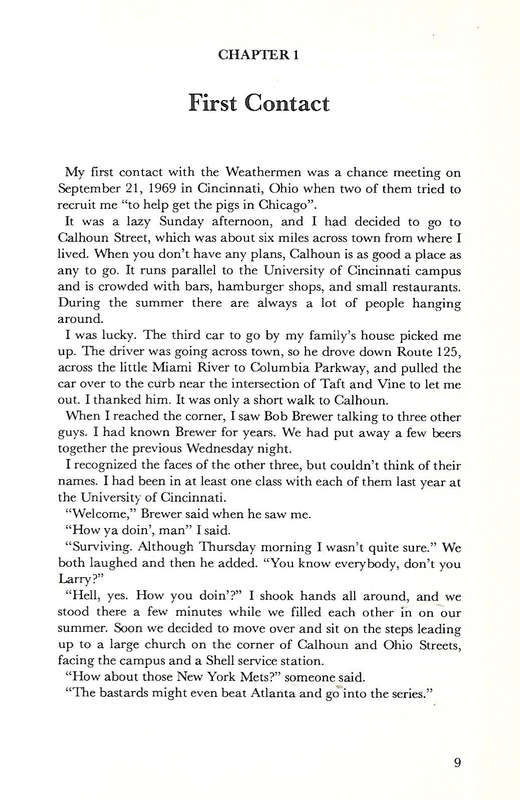 CHAPTER 1

First Contact

My first contact with the Weathermen was a chance meeting on September 21, 1969 in Cincinnati, Ohio when two of them tried to recruit me "to help get the pigs in Chicago".

It was a lazy Sunday afternoon, and I had decided to go to Calhoun Street, which was about six miles across town from where I lived. When you don't have any plans, Calhoun is as good a place as any to go. It runs parallel to the University of Cincinnati campus and is crowded with bars, hamburger shops, and small restaurants. During the summer there are always a lot of people hanging around.

I was lucky. The third car to go by my family's house picked me up. The driver was going across town, so he drove down Route 125, across the little Miami River to Columbia Parkway, and pulled the car over to the curb near the intersection of Taft and Vine to let me out. I thanked him. It was only a short walk to Calhoun.

When I reached the corner, I saw Bob Brewer talking to three other guys. I had known Brewer for years. We had put away a few beers together the previous Wednesday night.

I recognized the faces of the other three, but couldn't think of their names. I had been in at least one class with each of them last year at the University of Cincinnati.

"Welcome," Brewer said when he saw me.

"How ya doin', man" I said.

"Surviving. Although Thursday morning I wasn't quite sure." We both laughed and then he added. "You know everybody, don't you Larry?"

"Hell, yes. How you doin'?" I shook hands all around, and we stood there a few minutes while we filled each other in on our summer. Soon we decided to move over and sit on the steps leading up to a large church on the corner of Calhoun and Ohio Streets, facing the campus and a Shell service station.

"How about those New York Mets?" someone said.

"The bastards might even beat Atlanta and go into the series."

9